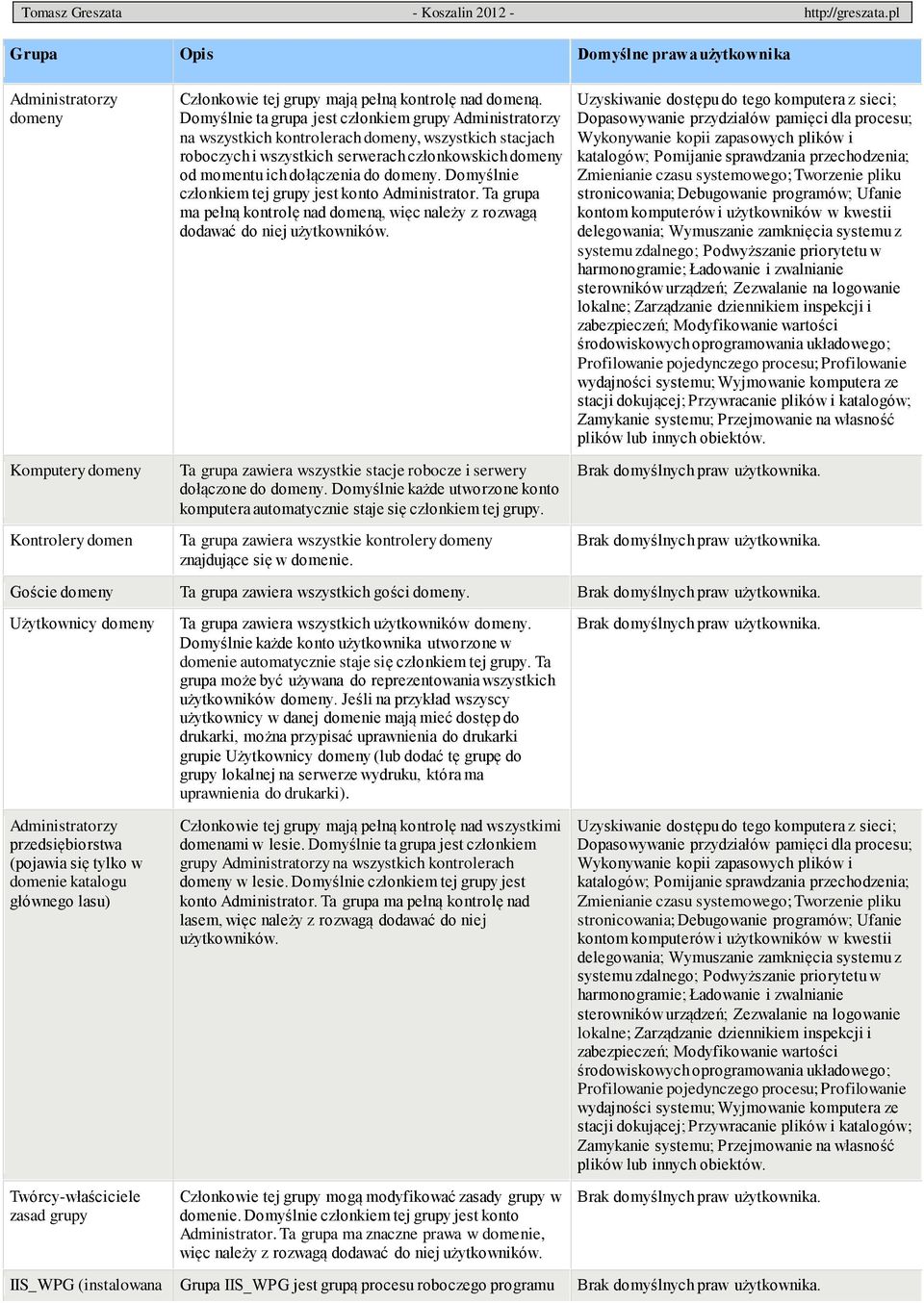 Tomasz Greszata - Koszalin 2012 - http://greszata.pl

| Grupa | Opis | Domyślne prawa użytkownika |
|---|---|---|
| Administratorzy domeny | Członkowie tej grupy mają pełną kontrolę nad domeną. Domyślnie ta grupa jest członkiem grupy Administratorzy na wszystkich kontrolerach domeny, wszystkich stacjach roboczych i wszystkich serwerach członkowskich domeny od momentu ich dołączenia do domeny. Domyślnie członkiem tej grupy jest konto Administrator. Ta grupa ma pełną kontrolę nad domeną, więc należy z rozwagą dodawać do niej użytkowników. | Uzyskiwanie dostępu do tego komputera z sieci; Dopasowywanie przydziałów pamięci dla procesu; Wykonywanie kopii zapasowych plików i katalogów; Pomijanie sprawdzania przechodzenia; Zmienianie czasu systemowego; Tworzenie pliku stronicowania; Debugowanie programów; Ufanie kontom komputerów i użytkowników w kwestii delegowania; Wymuszanie zamknięcia systemu z systemu zdalnego; Podwyższanie priorytetu w harmonogramie; Ładowanie i zwalnianie sterowników urządzeń; Zezwalanie na logowanie lokalne; Zarządzanie dziennikiem inspekcji i zabezpieczeń; Modyfikowanie wartości środowiskowych oprogramowania układowego; Profilowanie pojedynczego procesu; Profilowanie wydajności systemu; Wyjmowanie komputera ze stacji dokującej; Przywracanie plików i katalogów; Zamykanie systemu; Przejmowanie na własność plików lub innych obiektów. |
| Komputery domeny | Ta grupa zawiera wszystkie stacje robocze i serwery dołączone do domeny. Domyślnie każde utworzone konto komputera automatycznie staje się członkiem tej grupy. | Brak domyślnych praw użytkownika. |
| Kontrolery domen | Ta grupa zawiera wszystkie kontrolery domeny znajdujące się w domenie. | Brak domyślnych praw użytkownika. |
| Goście domeny | Ta grupa zawiera wszystkich gości domeny. | Brak domyślnych praw użytkownika. |
| Użytkownicy domeny | Ta grupa zawiera wszystkich użytkowników domeny. Domyślnie każde konto użytkownika utworzone w domenie automatycznie staje się członkiem tej grupy. Ta grupa może być używana do reprezentowania wszystkich użytkowników domeny. Jeśli na przykład wszyscy użytkownicy w danej domenie mają mieć dostęp do drukarki, można przypisać uprawnienia do drukarki grupie Użytkownicy domeny (lub dodać tę grupę do grupy lokalnej na serwerze wydruku, która ma uprawnienia do drukarki). | Brak domyślnych praw użytkownika. |
| Administratorzy przedsiębiorstwa (pojawia się tylko w domenie katalogu głównego lasu) | Członkowie tej grupy mają pełną kontrolę nad wszystkimi domenami w lesie. Domyślnie ta grupa jest członkiem grupy Administratorzy na wszystkich kontrolerach domeny w lesie. Domyślnie członkiem tej grupy jest konto Administrator. Ta grupa ma pełną kontrolę nad lasem, więc należy z rozwagą dodawać do niej użytkowników. | Uzyskiwanie dostępu do tego komputera z sieci; Dopasowywanie przydziałów pamięci dla procesu; Wykonywanie kopii zapasowych plików i katalogów; Pomijanie sprawdzania przechodzenia; Zmienianie czasu systemowego; Tworzenie pliku stronicowania; Debugowanie programów; Ufanie kontom komputerów i użytkowników w kwestii delegowania; Wymuszanie zamknięcia systemu z systemu zdalnego; Podwyższanie priorytetu w harmonogramie; Ładowanie i zwalnianie sterowników urządzeń; Zezwalanie na logowanie lokalne; Zarządzanie dziennikiem inspekcji i zabezpieczeń; Modyfikowanie wartości środowiskowych oprogramowania układowego; Profilowanie pojedynczego procesu; Profilowanie wydajności systemu; Wyjmowanie komputera ze stacji dokującej; Przywracanie plików i katalogów; Zamykanie systemu; Przejmowanie na własność plików lub innych obiektów. |
| Twórcy-właściciele zasad grupy | Członkowie tej grupy mogą modyfikować zasady grupy w domenie. Domyślnie członkiem tej grupy jest konto Administrator. Ta grupa ma znaczne prawa w domenie, więc należy z rozwagą dodawać do niej użytkowników. | Brak domyślnych praw użytkownika. |
| IIS_WPG (instalowana | Grupa IIS_WPG jest grupą procesu roboczego programu | Brak domyślnych praw użytkownika. |